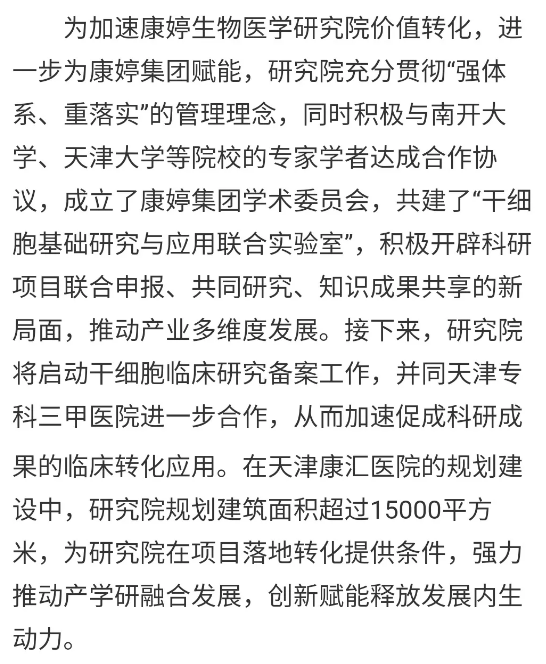 为加速康婷生物医学研究院价值转化，进一步为康婷集团赋能，研究院充分贯彻“强体系、重落实”的管理理念，同时积极与南开大学、天津大学等院校的专家学者达成合作协议，成立了康婷集团学术委员会，共建了“干细胞基础研究与应用联合实验室”，积极开辟科研项目联合申报、共同研究、知识成果共享的新局面，推动产业多维度发展。接下来，研究院将启动干细胞临床研究备案工作，并同天津专科三甲医院进一步合作，从而加速促成科研成果的临床转化应用。在天津康汇医院的规划建设中，研究院规划建筑面积超过15000平方米，为研究院在项目落地转化提供条件，强力推动产学研融合发展，创新赋能释放发展内生动力。